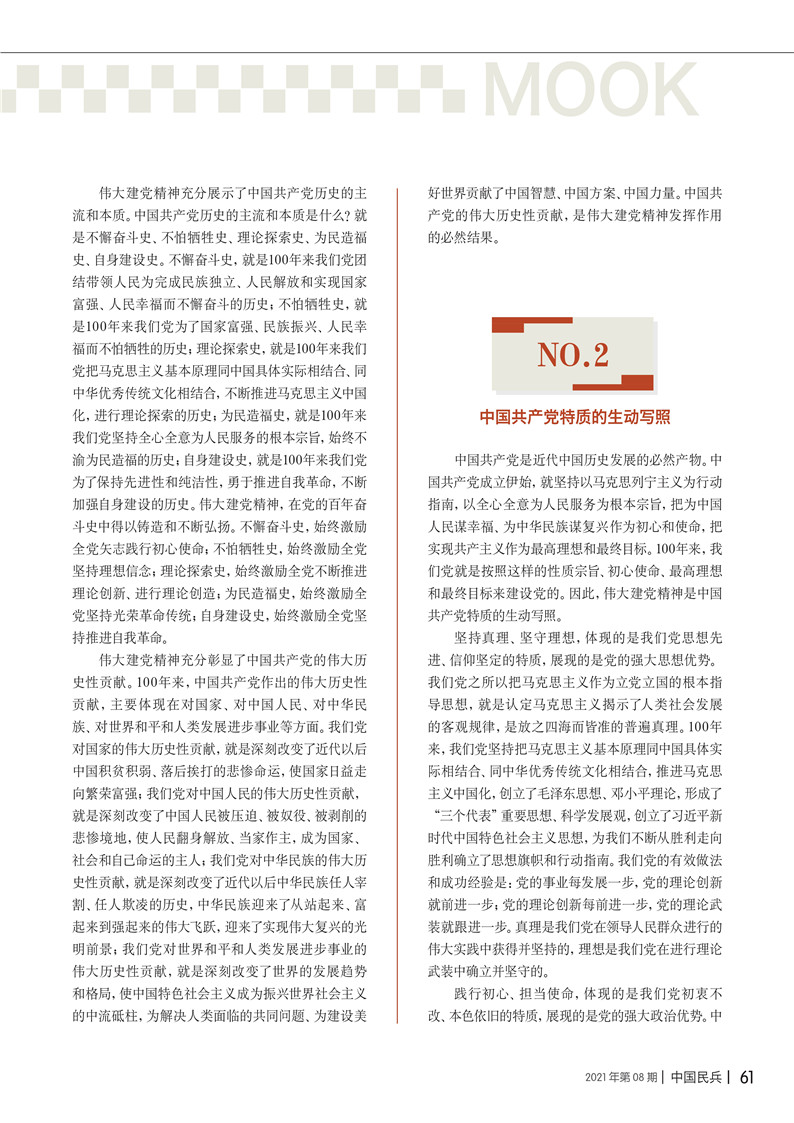 MOOK

伟大建党精神充分展示了中国共产党历史的主流和本质。中国共产党历史的主流和本质是什么？就是不懈奋斗史、不怕牺牲史、理论探索史、为民造福史、自身建设史。不懈奋斗史，就是100年来我们党团结带领人民为完成民族独立、人民解放和实现国家富强、人民幸福而不懈奋斗的历史；不怕牺牲史，就是100年来我们党为了国家富强、民族振兴、人民幸福而不怕牺牲的历史；理论探索史，就是100年来我们党把马克思主义基本原理同中国具体实际相结合、同中华优秀传统文化相结合，不断推进马克思主义中国化，进行理论探索的历史；为民造福史，就是100年来我们党坚持全心全意为人民服务的根本宗旨，始终不渝为民造福的历史；自身建设史，就是100年来我们党为了保持先进性和纯洁性，勇于推进自我革命，不断加强自身建设的历史。伟大建党精神，在党的百年奋斗史中得以铸造和不断弘扬。不懈奋斗史，始终激励全党矢志践行初心使命；不怕牺牲史，始终激励全党坚持理想信念；理论探索史，始终激励全党不断推进理论创新、进行理论创造；为民造福史，始终激励全党坚持光荣革命传统；自身建设史，始终激励全党坚持推进自我革命。

伟大建党精神充分彰显了中国共产党的伟大历史性贡献。100年来，中国共产党作出的伟大历史性贡献，主要体现在对国家、对中国人民、对中华民族、对世界和平和人类发展进步事业等方面。我们党对国家的伟大历史性贡献，就是深刻改变了近代以后中国积贫积弱、落后挨打的悲惨命运，使国家日益走向繁荣富强；我们党对中国人民的伟大历史性贡献，就是深刻改变了中国人民被压迫、被奴役、被剥削的悲惨境地，使人民翻身解放、当家作主，成为国家、社会和自己命运的主人；我们党对中华民族的伟大历史性贡献，就是深刻改变了近代以后中华民族任人宰割、任人欺凌的历史，中华民族迎来了从站起来、富起来到强起来的伟大飞跃，迎来了实现伟大复兴的光明前景；我们党对世界和平和人类发展进步事业的伟大历史性贡献，就是深刻改变了世界的发展趋势和格局，使中国特色社会主义成为振兴世界社会主义的中流砥柱，为解决人类面临的共同问题、为建设美好世界贡献了中国智慧、中国方案、中国力量。中国共产党的伟大历史性贡献，是伟大建党精神发挥作用的必然结果。

NO.2

中国共产党特质的生动写照

中国共产党是近代中国历史发展的必然产物。中国共产党成立伊始，就坚持以马克思列宁主义为行动指南，以全心全意为人民服务为根本宗旨，把为中国人民谋幸福、为中华民族谋复兴作为初心和使命，把实现共产主义作为最高理想和最终目标。100年来，我们党就是按照这样的性质宗旨、初心使命、最高理想和最终目标来建设党的。因此，伟大建党精神是中国共产党特质的生动写照。

坚持真理、坚守理想，体现的是我们党思想先进、信仰坚定的特质，展现的是党的强大思想优势。我们党之所以把马克思主义作为立党立国的根本指导思想，就是认定马克思主义揭示了人类社会发展的客观规律，是放之四海而皆准的普遍真理。100年来，我们党坚持把马克思主义基本原理同中国具体实际相结合、同中华优秀传统文化相结合，推进马克思主义中国化，创立了毛泽东思想、邓小平理论，形成了“三个代表”重要思想、科学发展观，创立了习近平新时代中国特色社会主义思想，为我们不断从胜利走向胜利确立了思想旗帜和行动指南。我们党的有效做法和成功经验是：党的事业每发展一步，党的理论创新就前进一步；党的理论创新每前进一步，党的理论武装就跟进一步。真理是我们党在领导人民群众进行的伟大实践中获得并坚持的，理想是我们党在进行理论武装中确立并坚守的。

践行初心、担当使命，体现的是我们党初衷不改、本色依旧的特质，展现的是党的强大政治优势。中

2021年第08期 | 中国民兵 | 61